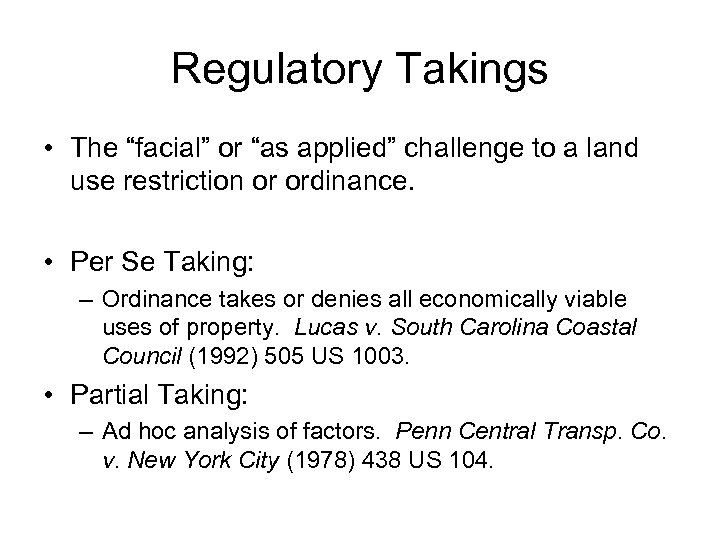 Regulatory Takings

• The “facial” or “as applied” challenge to a land use restriction or ordinance.

• Per Se Taking:
– Ordinance takes or denies all economically viable uses of property. Lucas v. South Carolina Coastal Council (1992) 505 US 1003.

• Partial Taking:
– Ad hoc analysis of factors. Penn Central Transp. Co. v. New York City (1978) 438 US 104.